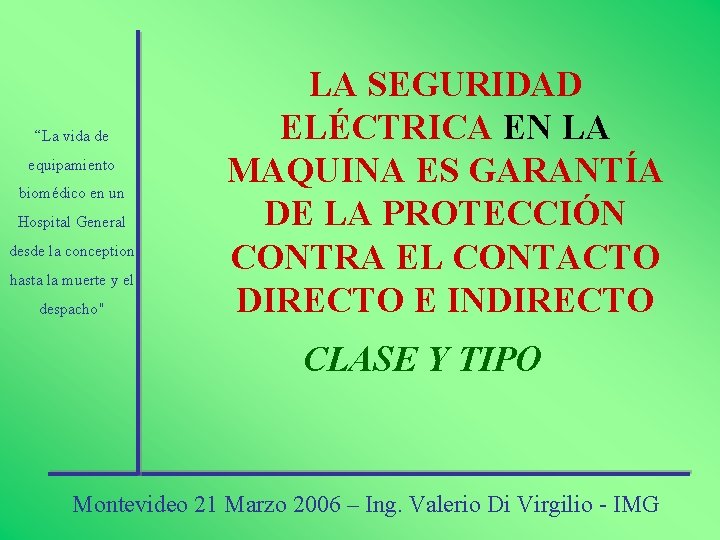 “La vida de equipamiento biomédico en un Hospital General desde la conception hasta la muerte y el despacho"

LA SEGURIDAD ELÉCTRICA EN LA MAQUINA ES GARANTÍA DE LA PROTECCIÓN CONTRA EL CONTACTO DIRECTO E INDIRECTO

CLASE Y TIPO

Montevideo 21 Marzo 2006 – Ing. Valerio Di Virgilio - IMG